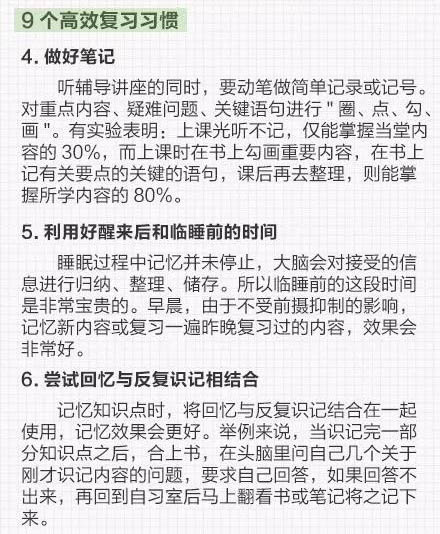 9 个高效复习习惯

4. 做好笔记

听辅导讲座的同时，要动笔做简单记录或记号。对重点内容、疑难问题、关键语句进行 " 圈、点、勾、画 "。有实验表明：上课光听不记，仅能掌握当堂内容的 30%，而上课时在书上勾画重要内容，在书上记有关要点的关键的语句，课后再去整理，则能掌握所学内容的 80%。

5. 利用好醒来后和临睡前的时间

睡眠过程中记忆并未停止，大脑会对接受的信息进行归纳、整理、储存。所以临睡前的这段时间是非常宝贵的。早晨，由于不受前摄抑制的影响，记忆新内容或复习一遍昨晚复习过的内容，效果会非常好。

6. 尝试回忆与反复识记相结合

记忆知识点时，将回忆与反复识记结合在一起使用，记忆效果会更好。举例来说，当识记完一部分知识点之后，合上书，在头脑里问自己几个关于刚才识记内容的问题，要求自己回答，如果回答不出来，再回到自习室后马上翻看书或笔记将之记下来。